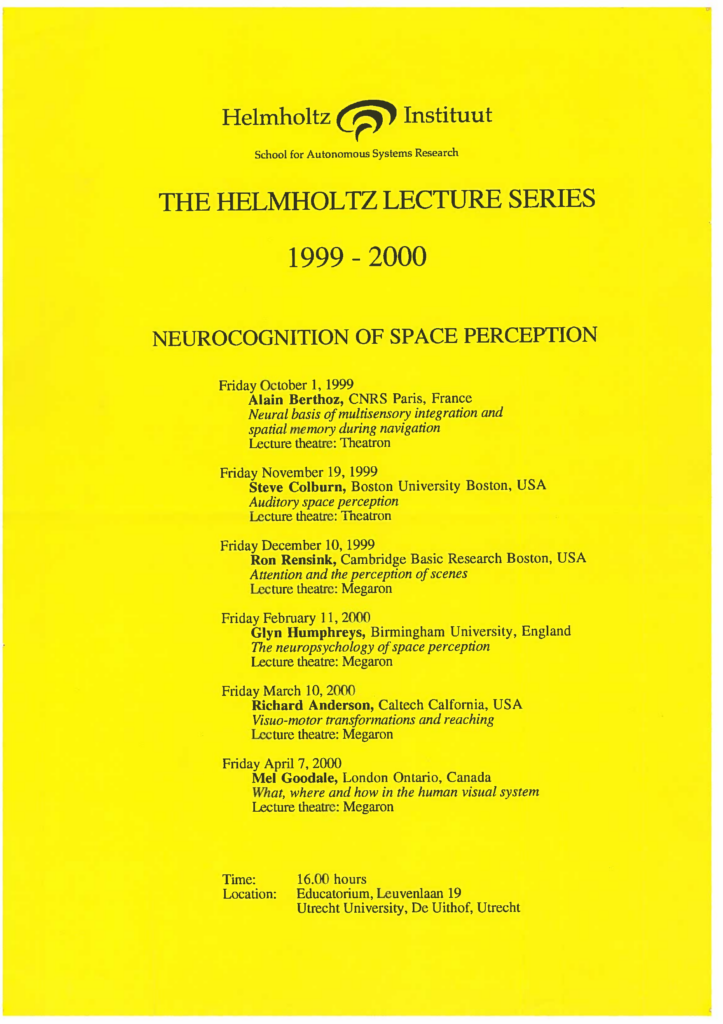 Helmholtz Instituut

School for Autonomous Systems Research

THE HELMHOLTZ LECTURE SERIES

1999 - 2000

NEUROCOGNITION OF SPACE PERCEPTION

Friday October 1, 1999
Alain Berthoz, CNRS Paris, France
Neural basis of multisensory integration and spatial memory during navigation
Lecture theatre: Theatron

Friday November 19, 1999
Steve Colburn, Boston University Boston, USA
Auditory space perception
Lecture theatre: Theatron

Friday December 10, 1999
Ron Rensink, Cambridge Basic Research Boston, USA
Attention and the perception of scenes
Lecture theatre: Megaron

Friday February 11, 2000
Glyn Humphreys, Birmingham University, England
The neuropsychology of space perception
Lecture theatre: Megaron

Friday March 10, 2000
Richard Anderson, Caltech Calfornia, USA
Visuo-motor transformations and reaching
Lecture theatre: Megaron

Friday April 7, 2000
Mel Goodale, London Ontario, Canada
What, where and how in the human visual system
Lecture theatre: Megaron

Time: 16.00 hours
Location: Educatorium, Leuvenlaan 19
Utrecht University, De Uithof, Utrecht